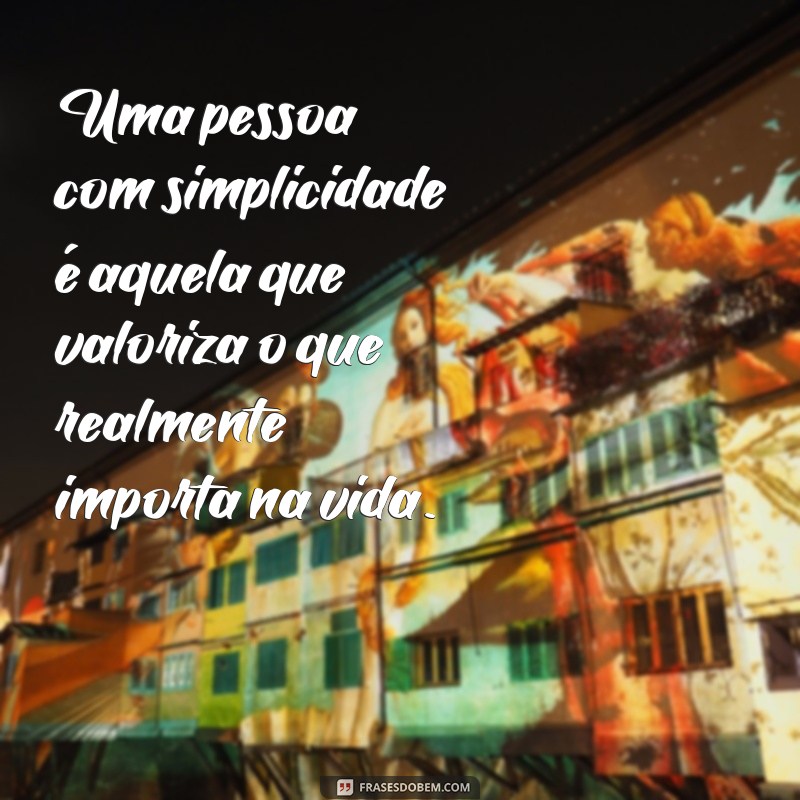 Uma pessoa com simplicidade é aquela que valoriza o que realmente importa na vida.

FRASESDOBEM.COM